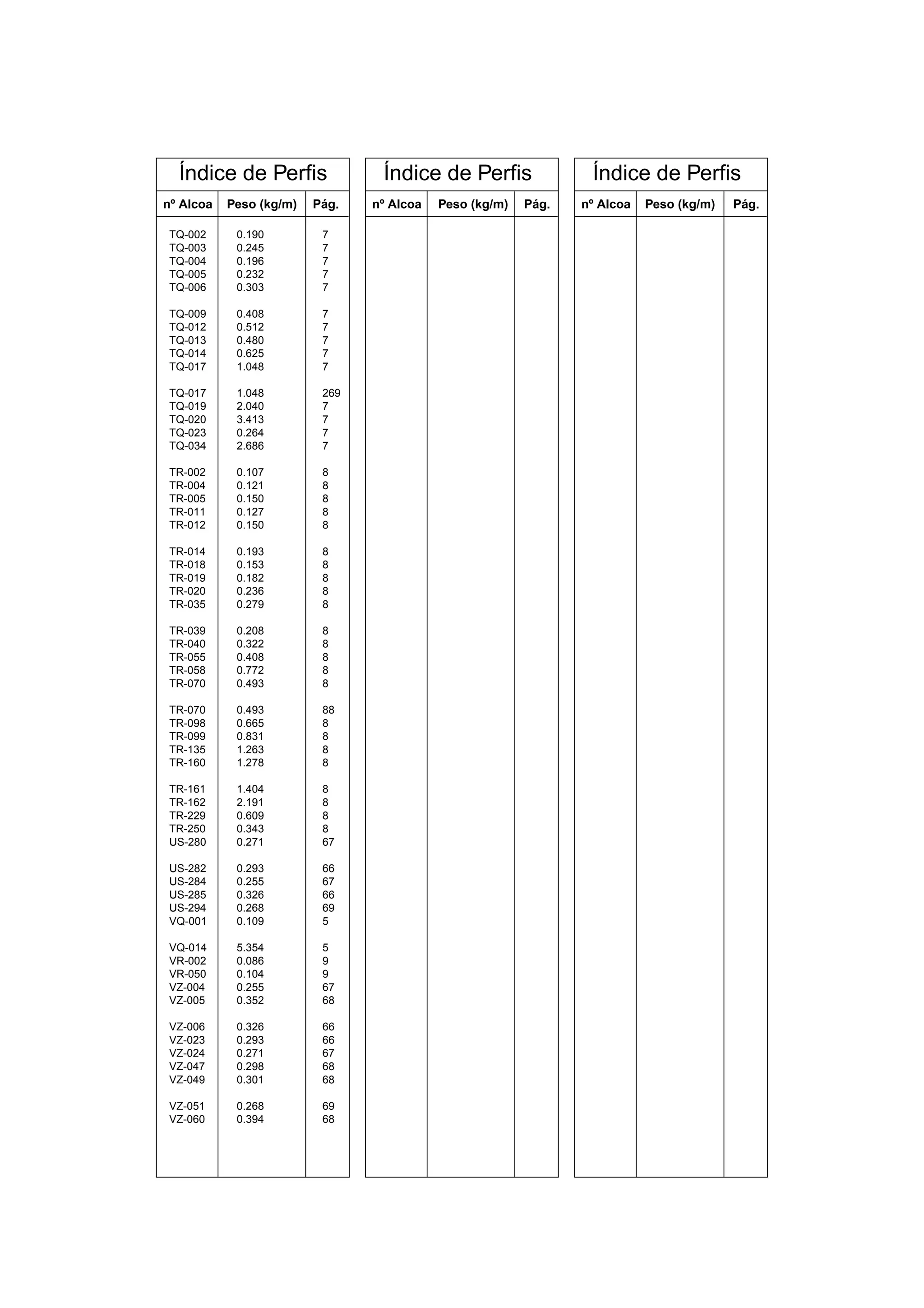 Índice de Perfis

| nº Alcoa | Peso (kg/m) | Pág. |
|---|---|---|
| TQ-002 | 0.190 | 7 |
| TQ-003 | 0.245 | 7 |
| TQ-004 | 0.196 | 7 |
| TQ-005 | 0.232 | 7 |
| TQ-006 | 0.303 | 7 |
| TQ-009 | 0.408 | 7 |
| TQ-012 | 0.512 | 7 |
| TQ-013 | 0.480 | 7 |
| TQ-014 | 0.625 | 7 |
| TQ-017 | 1.048 | 7 |
| TQ-017 | 1.048 | 269 |
| TQ-019 | 2.040 | 7 |
| TQ-020 | 3.413 | 7 |
| TQ-023 | 0.264 | 7 |
| TQ-034 | 2.686 | 7 |
| TR-002 | 0.107 | 8 |
| TR-004 | 0.121 | 8 |
| TR-005 | 0.150 | 8 |
| TR-011 | 0.127 | 8 |
| TR-012 | 0.150 | 8 |
| TR-014 | 0.193 | 8 |
| TR-018 | 0.153 | 8 |
| TR-019 | 0.182 | 8 |
| TR-020 | 0.236 | 8 |
| TR-035 | 0.279 | 8 |
| TR-039 | 0.208 | 8 |
| TR-040 | 0.322 | 8 |
| TR-055 | 0.408 | 8 |
| TR-058 | 0.772 | 8 |
| TR-070 | 0.493 | 8 |
| TR-070 | 0.493 | 88 |
| TR-098 | 0.665 | 8 |
| TR-099 | 0.831 | 8 |
| TR-135 | 1.263 | 8 |
| TR-160 | 1.278 | 8 |
| TR-161 | 1.404 | 8 |
| TR-162 | 2.191 | 8 |
| TR-229 | 0.609 | 8 |
| TR-250 | 0.343 | 8 |
| US-280 | 0.271 | 67 |
| US-282 | 0.293 | 66 |
| US-284 | 0.255 | 67 |
| US-285 | 0.326 | 66 |
| US-294 | 0.268 | 69 |
| VQ-001 | 0.109 | 5 |
| VQ-014 | 5.354 | 5 |
| VR-002 | 0.086 | 9 |
| VR-050 | 0.104 | 9 |
| VZ-004 | 0.255 | 67 |
| VZ-005 | 0.352 | 68 |
| VZ-006 | 0.326 | 66 |
| VZ-023 | 0.293 | 66 |
| VZ-024 | 0.271 | 67 |
| VZ-047 | 0.298 | 68 |
| VZ-049 | 0.301 | 68 |
| VZ-051 | 0.268 | 69 |
| VZ-060 | 0.394 | 68 |

Índice de Perfis

| nº Alcoa | Peso (kg/m) | Pág. |
|---|---|---|

Índice de Perfis

| nº Alcoa | Peso (kg/m) | Pág. |
|---|---|---|